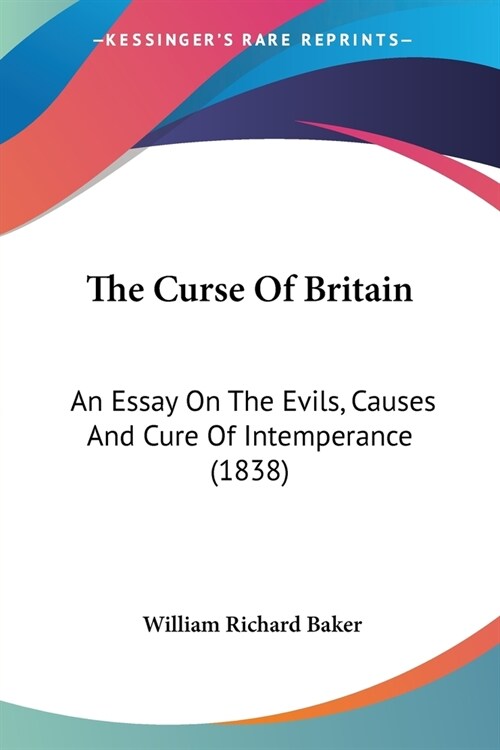 —KESSINGER'S RARE REPRINTS—

The Curse Of Britain

An Essay On The Evils, Causes And Cure Of Intemperance (1838)

William Richard Baker